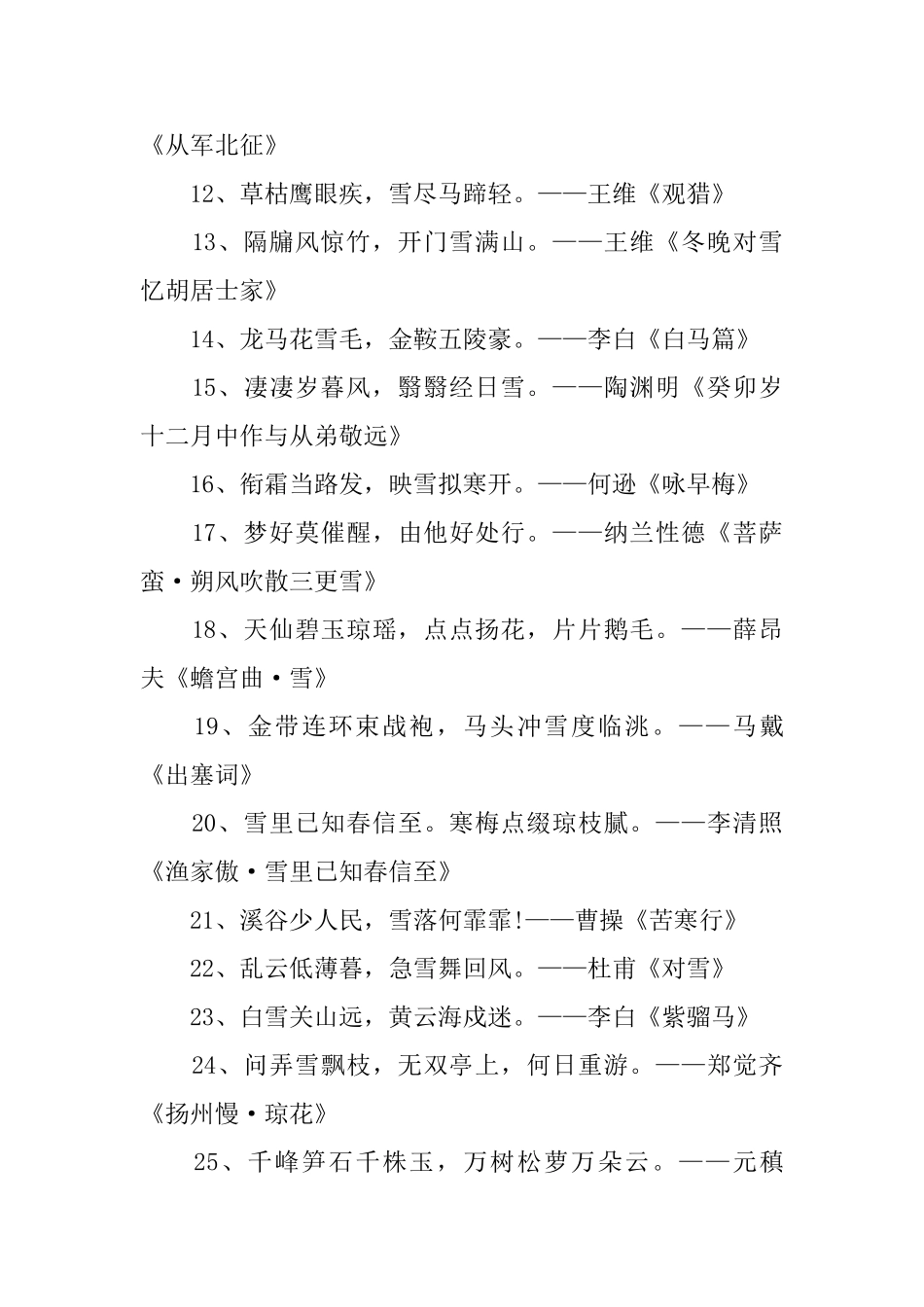 《从军北征》

12、草枯鹰眼疾，雪尽马蹄轻。——王维《观猎》

13、隔牖风惊竹，开门雪满山。——王维《冬晚对雪忆胡居士家》

14、龙马花雪毛，金鞍五陵豪。——李白《白马篇》

15、凄凄岁暮风，翳翳经日雪。——陶渊明《癸卯岁十二月中作与从弟敬远》

16、衔霜当路发，映雪拟寒开。——何逊《咏早梅》

17、梦好莫催醒，由他好处行。——纳兰性德《菩萨蛮·朔风吹散三更雪》

18、天仙碧玉琼瑶，点点扬花，片片鹅毛。——薛昂夫《蟾宫曲·雪》

19、金带连环束战袍，马头冲雪度临洮。——马戴《出塞词》

20、雪里已知春信至。寒梅点缀琼枝腻。——李清照《渔家傲·雪里已知春信至》

21、溪谷少人民，雪落何霏霏!——曹操《苦寒行》

22、乱云低薄暮，急雪舞回风。——杜甫《对雪》

23、白雪关山远，黄云海戍迷。——李白《紫骝马》

24、问弄雪飘枝，无双亭上，何日重游。——郑觉齐《扬州慢·琼花》

25、千峰笋石千株玉，万树松萝万朵云。——元稹